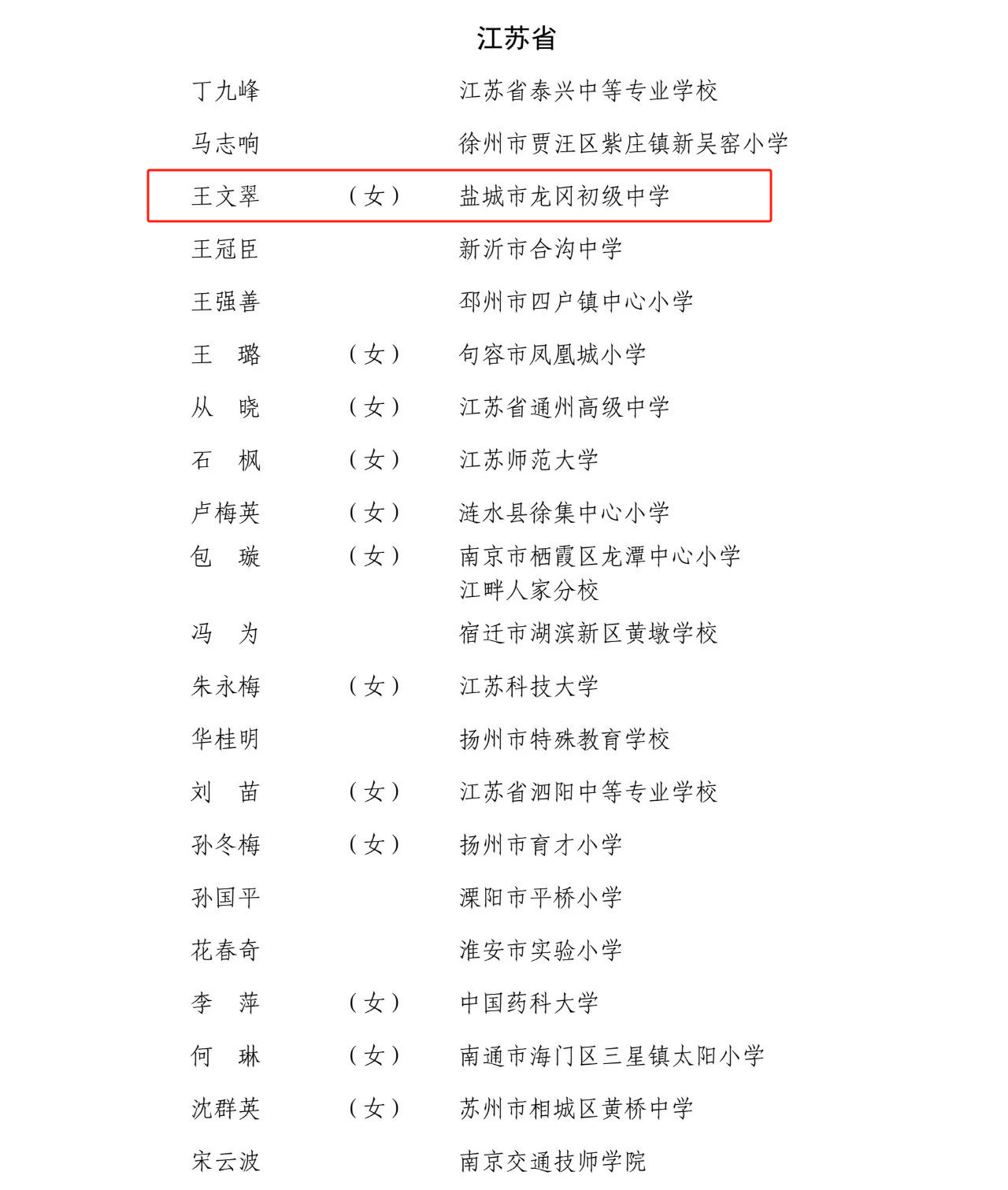 江苏省

丁九峰　　江苏省泰兴中等专业学校

马志响　　徐州市贾汪区紫庄镇新吴窑小学

王文翠　（女）　盐城市龙冈初级中学

王冠臣　　新沂市合沟中学

王强善　　邳州市四户镇中心小学

王　璐　（女）　句容市凤凰城小学

从　晓　（女）　江苏省通州高级中学

石　枫　（女）　江苏师范大学

卢梅英　（女）　涟水县徐集中心小学

包　璇　（女）　南京市栖霞区龙潭中心小学江畔人家分校

冯　为　　宿迁市湖滨新区黄墩学校

朱永梅　（女）　江苏科技大学

华桂明　　扬州市特殊教育学校

刘　苗　（女）　江苏省泗阳中等专业学校

孙冬梅　（女）　扬州市育才小学

孙国平　　溧阳市平桥小学

花春奇　　淮安市实验小学

李　萍　（女）　中国药科大学

何　琳　（女）　南通市海门区三星镇太阳小学

沈群英　（女）　苏州市相城区黄桥中学

宋云波　　南京交通技师学院